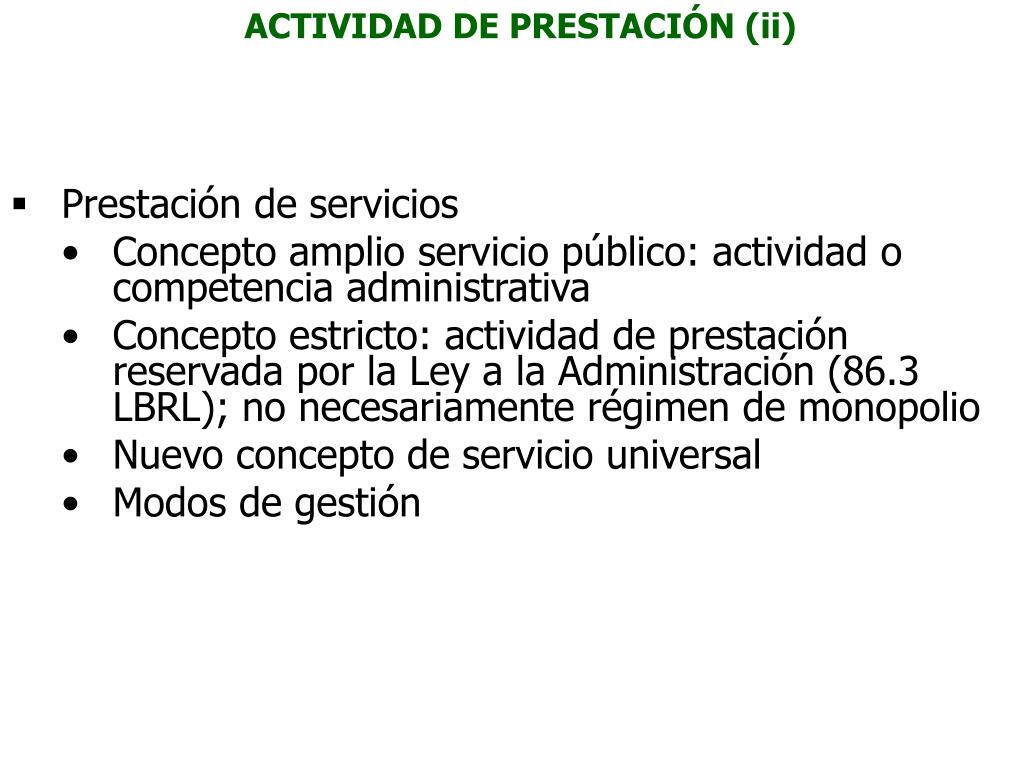 ACTIVIDAD DE PRESTACIÓN (ii)

▪ Prestación de servicios
• Concepto amplio servicio público: actividad o competencia administrativa
• Concepto estricto: actividad de prestación reservada por la Ley a la Administración (86.3 LBRL); no necesariamente régimen de monopolio
• Nuevo concepto de servicio universal
• Modos de gestión